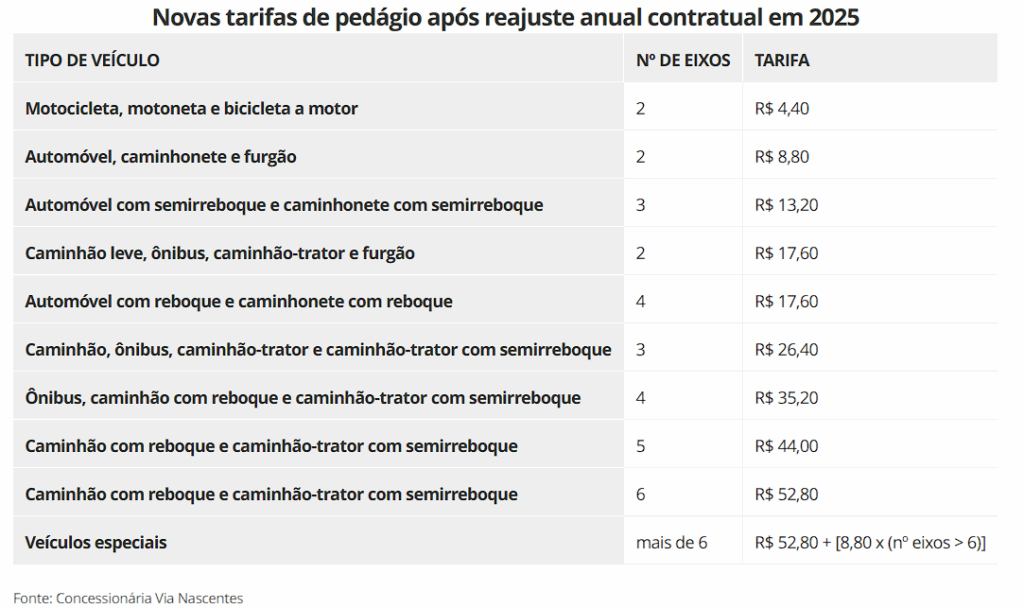 Novas tarifas de pedágio após reajuste anual contratual em 2025

| TIPO DE VEÍCULO | Nº DE EIXOS | TARIFA |
|---|---|---|
| Motocicleta, motoneta e bicicleta a motor | 2 | R$ 4,40 |
| Automóvel, caminhonete e furgão | 2 | R$ 8,80 |
| Automóvel com semirreboque e caminhonete com semirreboque | 3 | R$ 13,20 |
| Caminhão leve, ônibus, caminhão-trator e furgão | 2 | R$ 17,60 |
| Automóvel com reboque e caminhonete com reboque | 4 | R$ 17,60 |
| Caminhão, ônibus, caminhão-trator e caminhão-trator com semirreboque | 3 | R$ 26,40 |
| Ônibus, caminhão com reboque e caminhão-trator com semirreboque | 4 | R$ 35,20 |
| Caminhão com reboque e caminhão-trator com semirreboque | 5 | R$ 44,00 |
| Caminhão com reboque e caminhão-trator com semirreboque | 6 | R$ 52,80 |
| Veículos especiais | mais de 6 | R$ 52,80 + [8,80 x (nº eixos > 6)] |

Fonte: Concessionária Via Nascentes